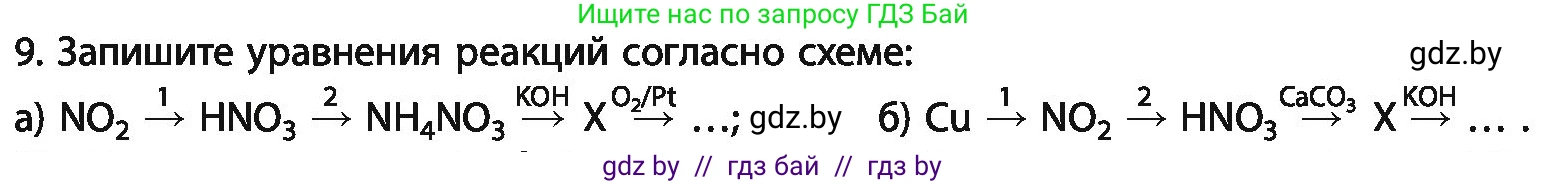 Ищите нас по запросу ГДЗ Бай

9. Запишите уравнения реакций согласно схеме: gdz.by

а) $NO_2 \xrightarrow{1} HNO_3 \xrightarrow{2} NH_4NO_3 \xrightarrow{KOH} X \xrightarrow{O_2/Pt} \ldots$; gdz.by б) $Cu \xrightarrow{1} NO_2 \xrightarrow{2} HNO_3 \xrightarrow{CaCO_3} X \xrightarrow{KOH} \ldots$ .

gdz by // гдз бай // гдз by